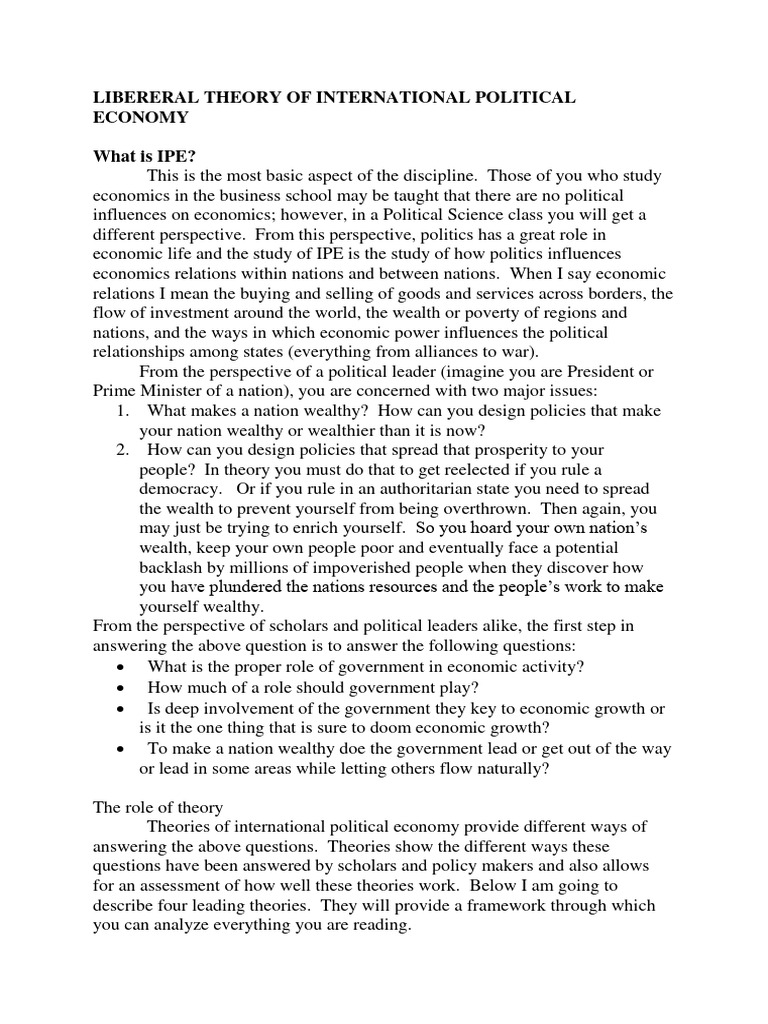 LIBERERAL THEORY OF INTERNATIONAL POLITICAL ECONOMY

What is IPE?

This is the most basic aspect of the discipline. Those of you who study economics in the business school may be taught that there are no political influences on economics; however, in a Political Science class you will get a different perspective. From this perspective, politics has a great role in economic life and the study of IPE is the study of how politics influences economics relations within nations and between nations. When I say economic relations I mean the buying and selling of goods and services across borders, the flow of investment around the world, the wealth or poverty of regions and nations, and the ways in which economic power influences the political relationships among states (everything from alliances to war).

From the perspective of a political leader (imagine you are President or Prime Minister of a nation), you are concerned with two major issues:

1. What makes a nation wealthy? How can you design policies that make your nation wealthy or wealthier than it is now?
2. How can you design policies that spread that prosperity to your people? In theory you must do that to get reelected if you rule a democracy. Or if you rule in an authoritarian state you need to spread the wealth to prevent yourself from being overthrown. Then again, you may just be trying to enrich yourself. So you hoard your own nation's wealth, keep your own people poor and eventually face a potential backlash by millions of impoverished people when they discover how you have plundered the nations resources and the people's work to make yourself wealthy.

From the perspective of scholars and political leaders alike, the first step in answering the above question is to answer the following questions:

• What is the proper role of government in economic activity?
• How much of a role should government play?
• Is deep involvement of the government they key to economic growth or is it the one thing that is sure to doom economic growth?
• To make a nation wealthy doe the government lead or get out of the way or lead in some areas while letting others flow naturally?

The role of theory

Theories of international political economy provide different ways of answering the above questions. Theories show the different ways these questions have been answered by scholars and policy makers and also allows for an assessment of how well these theories work. Below I am going to describe four leading theories. They will provide a framework through which you can analyze everything you are reading.